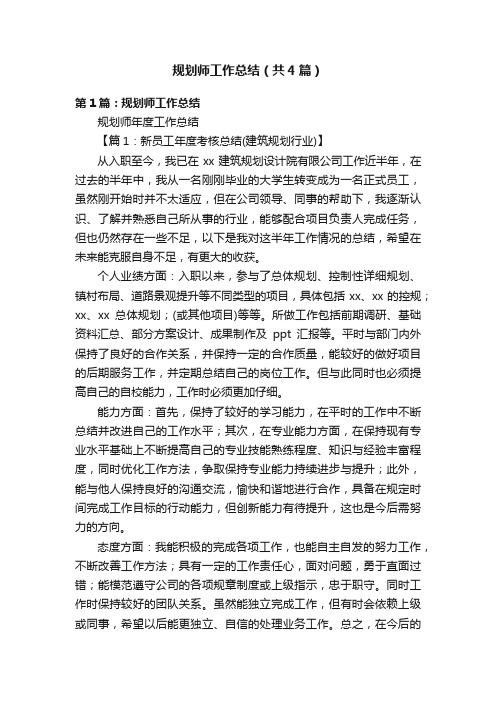 规划师工作总结（共4篇）

第1篇：规划师工作总结

规划师年度工作总结

【篇1：新员工年度考核总结(建筑规划行业)】

从入职至今，我已在 xx 建筑规划设计院有限公司工作近半年，在过去的半年中，我从一名刚刚毕业的大学生转变成为一名正式员工，虽然刚开始时并不太适应，但在公司领导、同事的帮助下，我逐渐认识、了解并熟悉自己所从事的行业，能够配合项目负责人完成任务，但也仍然存在一些不足，以下是我对这半年工作情况的总结，希望在未来能克服自身不足，有更大的收获。

个人业绩方面：入职以来，参与了总体规划、控制性详细规划、镇村布局、道路景观提升等不同类型的项目，具体包括 xx、xx 的控规；xx、xx 总体规划；(或其他项目)等等。所做工作包括前期调研、基础资料汇总、部分方案设计、成果制作及 ppt 汇报等。平时与部门内外保持了良好的合作关系，并保持一定的合作质量，能较好的做好项目的后期服务工作，并定期总结自己的岗位工作。但与此同时也必须提高自己的自校能力，工作时必须更加仔细。

能力方面：首先，保持了较好的学习能力，在平时的工作中不断总结并改进自己的工作水平；其次，在专业能力方面，在保持现有专业水平基础上不断提高自己的专业技能熟练程度、知识与经验丰富程度，同时优化工作方法，争取保持专业能力持续进步与提升；此外，能与他人保持良好的沟通交流，愉快和谐地进行合作，具备在规定时间完成工作目标的行动能力，但创新能力有待提升，这也是今后需努力的方向。

态度方面：我能积极的完成各项工作，也能自主自发的努力工作，不断改善工作方法；具有一定的工作责任心，面对问题，勇于直面过错；能模范遵守公司的各项规章制度或上级指示，忠于职守。同时工作时保持较好的团队关系。虽然能独立完成工作，但有时会依赖上级或同事，希望以后能更独立、自信的处理业务工作。总之，在今后的